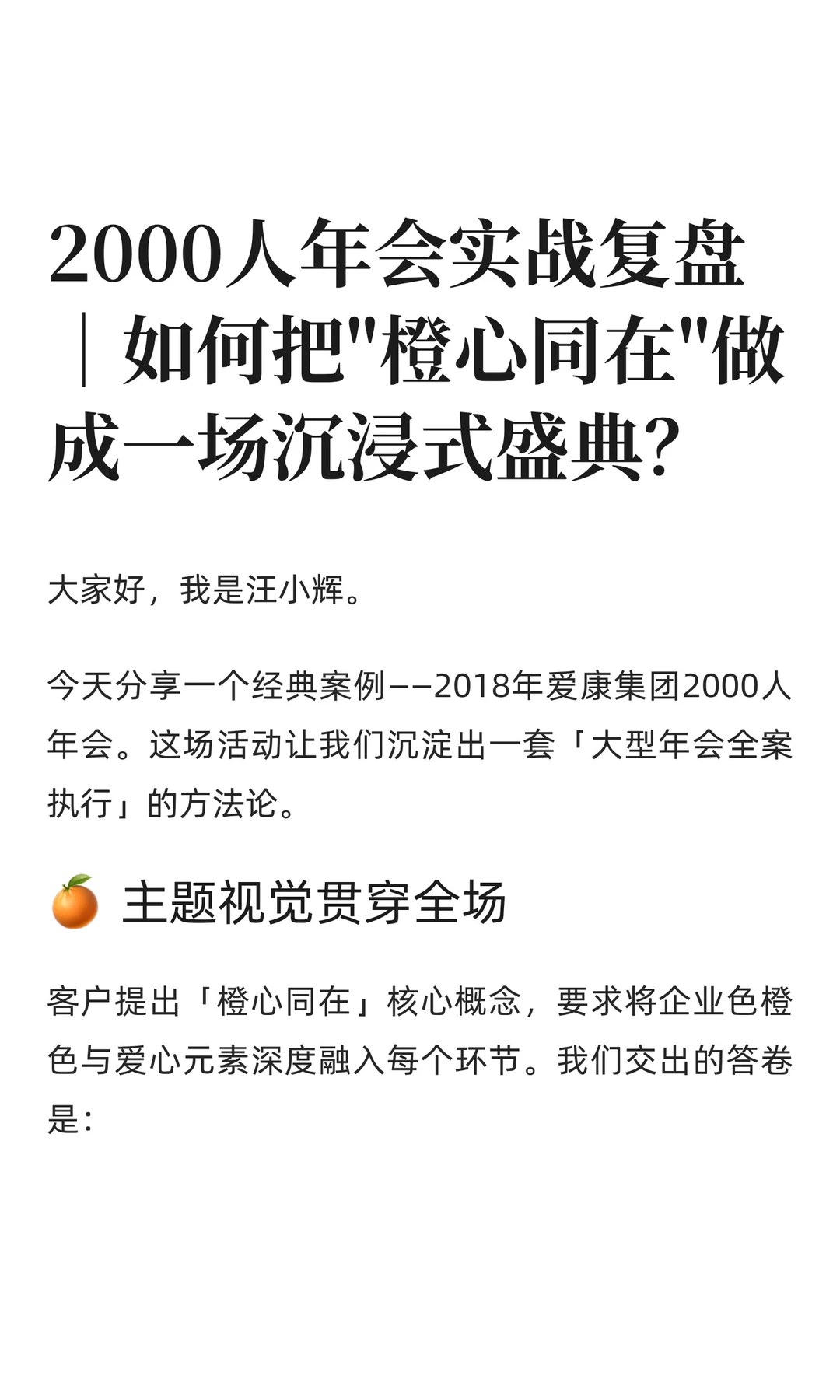 2000人年会实战复盘｜如何把"橙心同在"做成一场沉浸式盛典?

大家好，我是汪小辉。

今天分享一个经典案例——2018年爱康集团2000人年会。这场活动让我们沉淀出一套「大型年会全案执行」的方法论。

🍊 主题视觉贯穿全场

客户提出「橙心同在」核心概念，要求将企业色橙色与爱心元素深度融入每个环节。我们交出的答卷是：